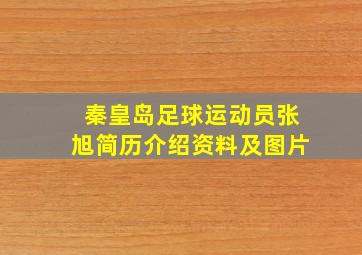 秦皇岛足球运动员张旭简历介绍资料及图片